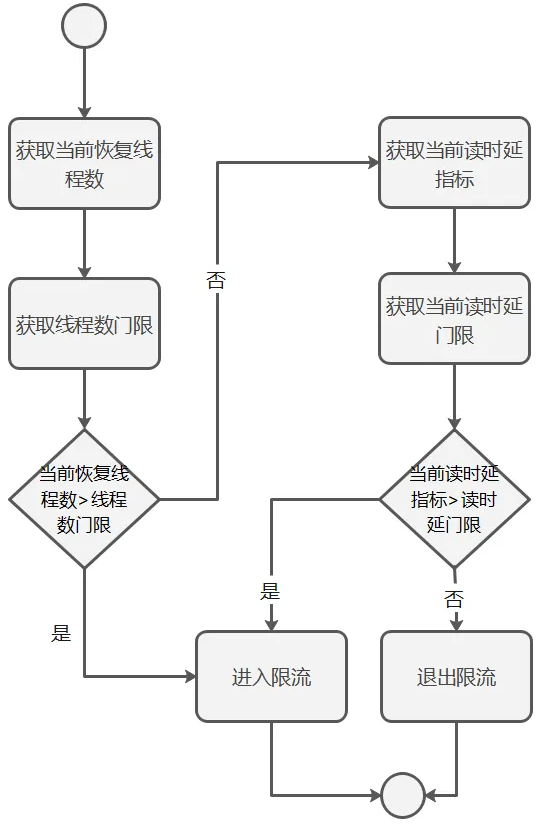 获取当前恢复线程数

获取线程数门限

当前恢复线程数>线程数门限

否

是

获取当前读时延指标

获取当前读时延门限

当前读时延指标>读时延门限

是

否

进入限流

退出限流